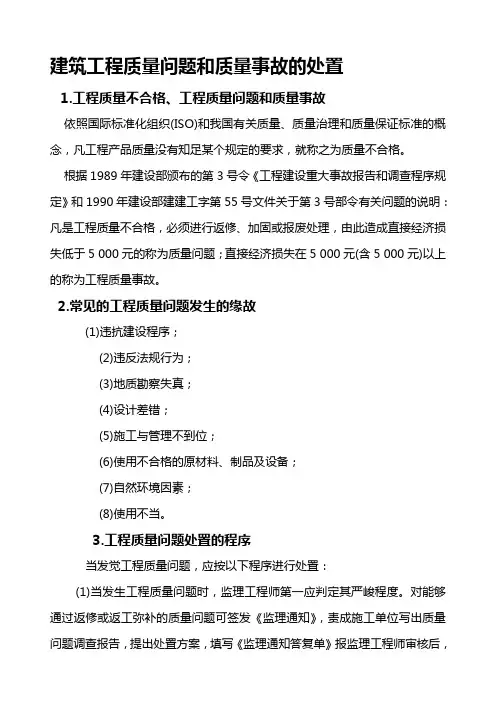 建筑工程质量问题和质量事故的处置

1.工程质量不合格、工程质量问题和质量事故

依照国际标准化组织(ISO)和我国有关质量、质量治理和质量保证标准的概念，凡工程产品质量没有知足某个规定的要求，就称之为质量不合格。

根据 1989 年建设部颁布的第 3 号令《工程建设重大事故报告和调查程序规定》和 1990 年建设部建建工字第 55 号文件关于第 3 号部令有关问题的说明：凡是工程质量不合格，必须进行返修、加固或报废处理，由此造成直接经济损失低于 5 000 元的称为质量问题；直接经济损失在 5 000 元(含 5 000 元)以上的称为工程质量事故。

2.常见的工程质量问题发生的缘故

(1)违抗建设程序；

(2)违反法规行为；

(3)地质勘察失真；

(4)设计差错；

(5)施工与管理不到位；

(6)使用不合格的原材料、制品及设备；

(7)自然环境因素；

(8)使用不当。

3.工程质量问题处置的程序

当发觉工程质量问题，应按以下程序进行处置：

(1)当发生工程质量问题时，监理工程师第一应判定其严峻程度。对能够通过返修或返工弥补的质量问题可签发《监理通知》，责成施工单位写出质量问题调查报告，提出处置方案，填写《监理通知答复单》报监理工程师审核后，